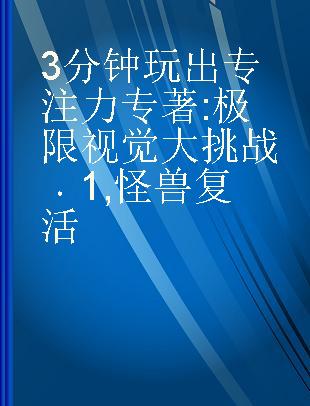 3分钟玩出专注力专著:极限视觉大挑战 . 1,怪兽复活